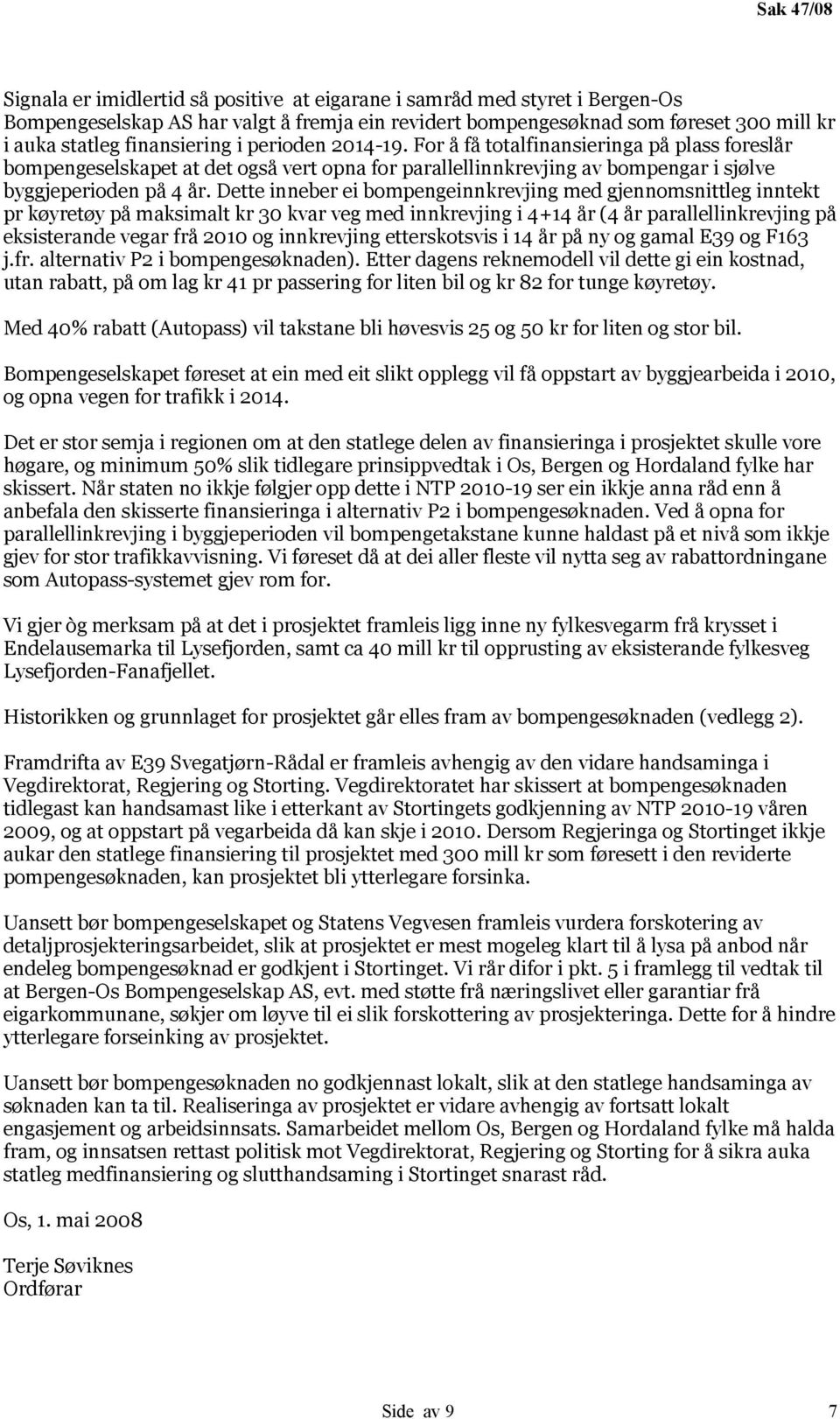 Sak 47/08

Signala er imidlertid så positive  at eigarane i samråd med styret i Bergen-Os Bompengeselskap AS har valgt å fremja ein revidert bompengesøknad som føreset 300 mill kr i auka statleg finansiering i perioden 2014-19. For å få totalfinansieringa på plass foreslår bompengeselskapet at det også vert opna for parallellinnkrevjing av bompengar i sjølve byggjeperioden på 4 år. Dette inneber ei bompengeinnkrevjing med gjennomsnittleg inntekt pr køyretøy på maksimalt kr 30 kvar veg med innkrevjing i 4+14 år (4 år parallellinkrevjing på eksisterande vegar frå 2010 og innkrevjing etterskotsvis i 14 år på ny og gamal E39 og F163 j.fr. alternativ P2 i bompengesøknaden). Etter dagens reknemodell vil dette gi ein kostnad, utan rabatt, på om lag kr 41 pr passering for liten bil og kr 82 for tunge køyretøy.

Med 40% rabatt (Autopass) vil takstane bli høvesvis 25 og 50 kr for liten og stor bil.

Bompengeselskapet føreset at ein med eit slikt opplegg vil få oppstart av byggjearbeida i 2010, og opna vegen for trafikk i 2014.

Det er stor semja i regionen om at den statlege delen av finansieringa i prosjektet skulle vore høgare, og minimum 50% slik tidlegare prinsippvedtak i Os, Bergen og Hordaland fylke har skissert. Når staten no ikkje følgjer opp dette i NTP 2010-19 ser ein ikkje anna råd enn å anbefala den skisserte finansieringa i alternativ P2 i bompengesøknaden. Ved å opna for parallellinkrevjing i byggjeperioden vil bompengetakstane kunne haldast på et nivå som ikkje gjev for stor trafikkavvisning. Vi føreset då at dei aller fleste vil nytta seg av rabattordningane som Autopass-systemet gjev rom for.

Vi gjer òg merksam på at det i prosjektet framleis ligg inne ny fylkesvegarm frå krysset i Endelausemarka til Lysefjorden, samt ca 40 mill kr til opprusting av eksisterande fylkesveg Lysefjorden-Fanafjellet.

Historikken og grunnlaget for prosjektet går elles fram av bompengesøknaden (vedlegg 2).

Framdrifta av E39 Svegatjørn-Rådal er framleis avhengig av den vidare handsaminga i Vegdirektorat, Regjering og Storting. Vegdirektoratet har skissert at bompengesøknaden tidlegast kan handsamast like i etterkant av Stortingets godkjenning av NTP 2010-19 våren 2009, og at oppstart på vegarbeida då kan skje i 2010. Dersom Regjeringa og Stortinget ikkje aukar den statlege finansiering til prosjektet med 300 mill kr som føresett i den reviderte pompengesøknaden, kan prosjektet bli ytterlegare forsinka.

Uansett bør bompengeselskapet og Statens Vegvesen framleis vurdera forskotering av detaljprosjekteringsarbeidet, slik at prosjektet er mest mogeleg klart til å lysa på anbod når endeleg bompengesøknad er godkjent i Stortinget. Vi rår difor i pkt. 5 i framlegg til vedtak til at Bergen-Os Bompengeselskap AS, evt. med støtte frå næringslivet eller garantiar frå eigarkommunane, søkjer om løyve til ei slik forskottering av prosjekteringa. Dette for å hindre ytterlegare forseinking av prosjektet.

Uansett bør bompengesøknaden no godkjennast lokalt, slik at den statlege handsaminga av søknaden kan ta til. Realiseringa av prosjektet er vidare avhengig av fortsatt lokalt engasjement og arbeidsinnsats. Samarbeidet mellom Os, Bergen og Hordaland fylke må halda fram, og innsatsen rettast politisk mot Vegdirektorat, Regjering og Storting for å sikra auka statleg medfinansiering og slutthandsaming i Stortinget snarast råd.

Os, 1. mai 2008

Terje Søviknes
Ordførar

Side  av 9	7